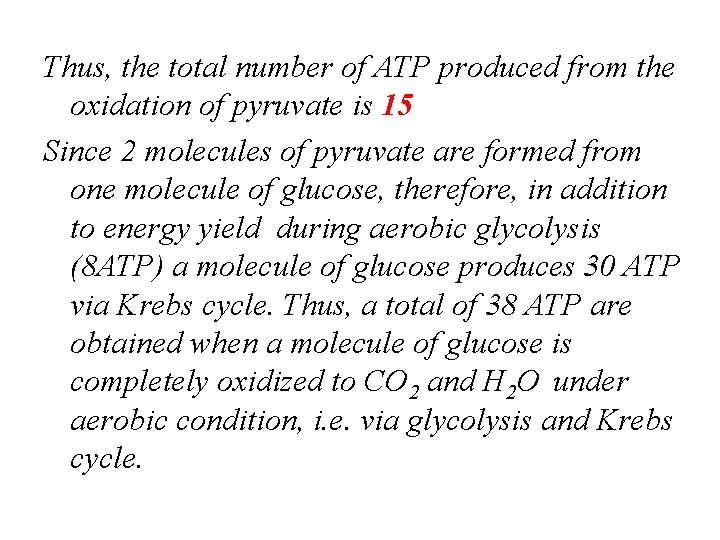 Thus, the total number of ATP produced from the oxidation of pyruvate is 15

Since 2 molecules of pyruvate are formed from one molecule of glucose, therefore, in addition to energy yield during aerobic glycolysis (8ATP) a molecule of glucose produces 30 ATP via Krebs cycle. Thus, a total of 38 ATP are obtained when a molecule of glucose is completely oxidized to $CO_2$ and $H_2O$ under aerobic condition, i.e. via glycolysis and Krebs cycle.